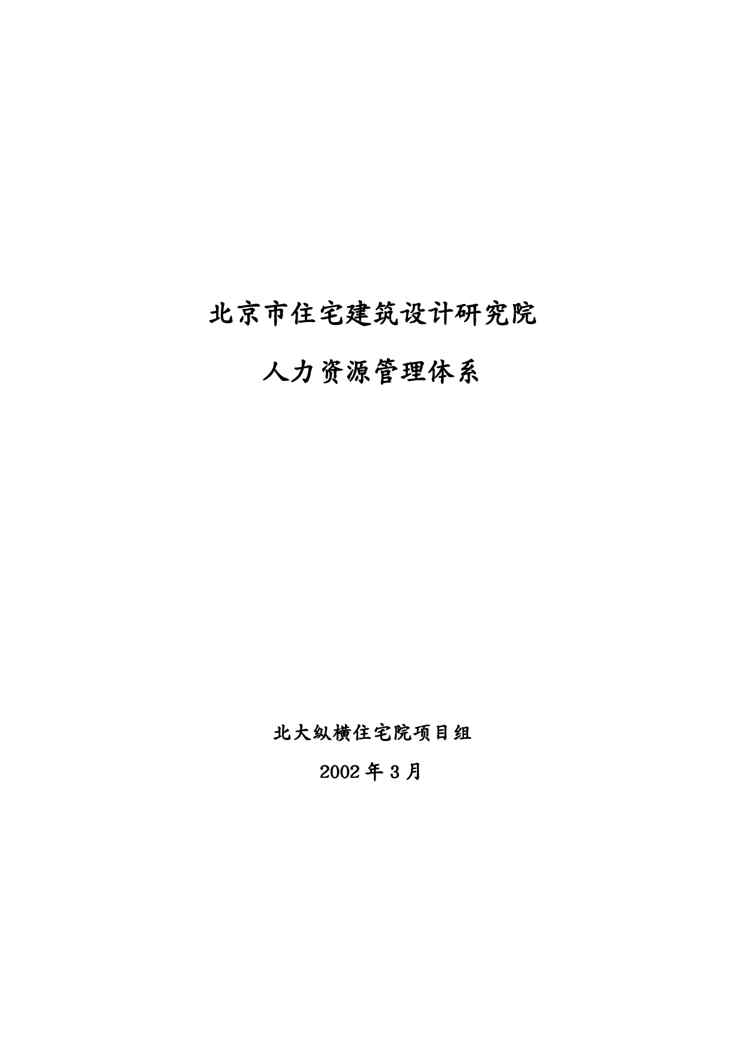 北京市住宅建筑设计研究院

人力资源管理体系

北大纵横住宅院项目组

2002年3月